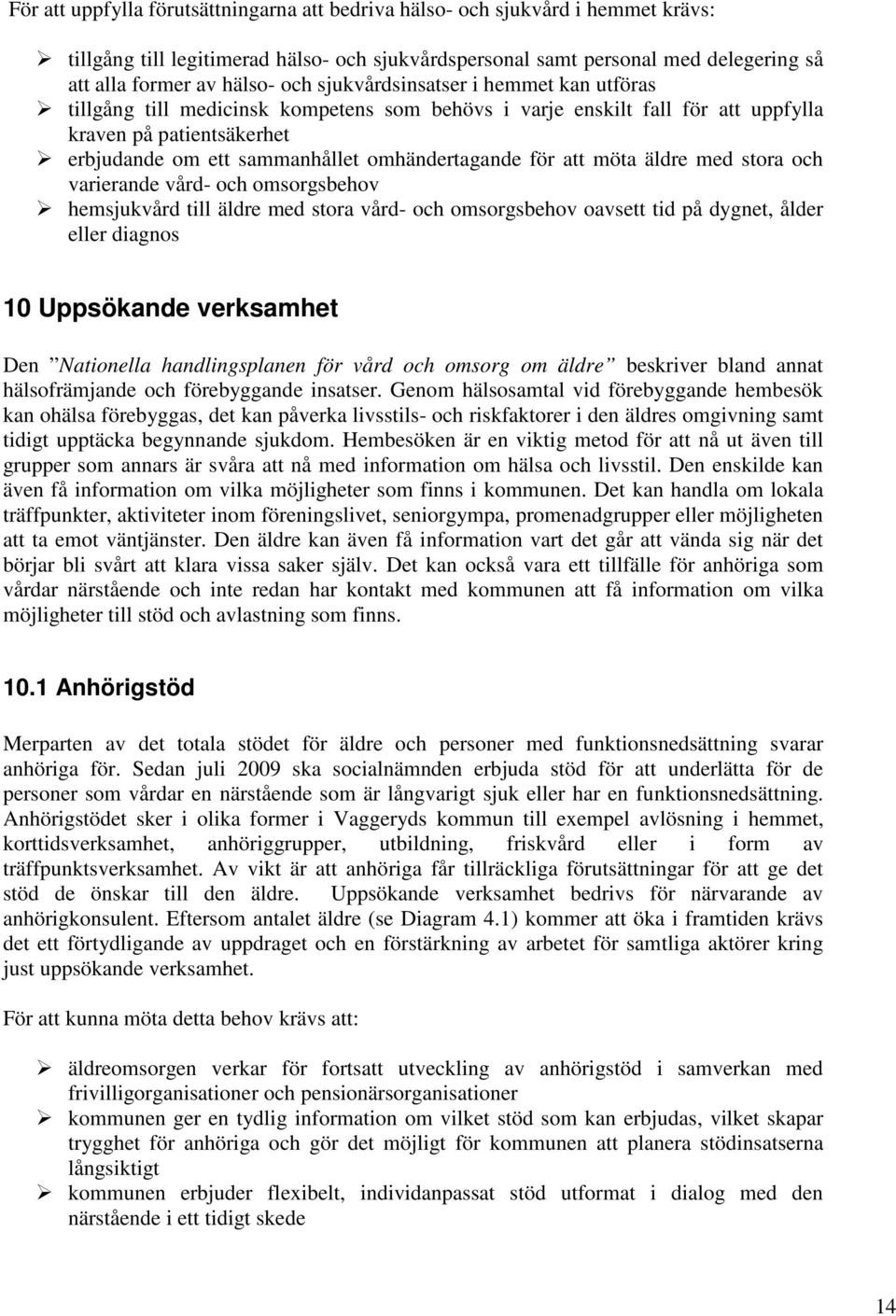 För att uppfylla förutsättningarna att bedriva hälso- och sjukvård i hemmet krävs:

➢ tillgång till legitimerad hälso- och sjukvårdspersonal samt personal med delegering så att alla former av hälso- och sjukvårdsinsatser i hemmet kan utföras
➢ tillgång till medicinsk kompetens som behövs i varje enskilt fall för att uppfylla kraven på patientsäkerhet
➢ erbjudande om ett sammanhållet omhändertagande för att möta äldre med stora och varierande vård- och omsorgsbehov
➢ hemsjukvård till äldre med stora vård- och omsorgsbehov oavsett tid på dygnet, ålder eller diagnos

10 Uppsökande verksamhet

Den ”Nationella handlingsplanen för vård och omsorg om äldre” beskriver bland annat hälsofrämjande och förebyggande insatser. Genom hälsosamtal vid förebyggande hembesök kan ohälsa förebyggas, det kan påverka livsstils- och riskfaktorer i den äldres omgivning samt tidigt upptäcka begynnande sjukdom. Hembesöken är en viktig metod för att nå ut även till grupper som annars är svåra att nå med information om hälsa och livsstil. Den enskilde kan även få information om vilka möjligheter som finns i kommunen. Det kan handla om lokala träffpunkter, aktiviteter inom föreningslivet, seniorgympa, promenadgrupper eller möjligheten att ta emot väntjänster. Den äldre kan även få information vart det går att vända sig när det börjar bli svårt att klara vissa saker själv. Det kan också vara ett tillfälle för anhöriga som vårdar närstående och inte redan har kontakt med kommunen att få information om vilka möjligheter till stöd och avlastning som finns.

10.1 Anhörigstöd

Merparten av det totala stödet för äldre och personer med funktionsnedsättning svarar anhöriga för. Sedan juli 2009 ska socialnämnden erbjuda stöd för att underlätta för de personer som vårdar en närstående som är långvarigt sjuk eller har en funktionsnedsättning. Anhörigstödet sker i olika former i Vaggeryds kommun till exempel avlösning i hemmet, korttidsverksamhet, anhöriggrupper, utbildning, friskvård eller i form av träffpunktsverksamhet. Av vikt är att anhöriga får tillräckliga förutsättningar för att ge det stöd de önskar till den äldre. Uppsökande verksamhet bedrivs för närvarande av anhörigkonsulent. Eftersom antalet äldre (se Diagram 4.1) kommer att öka i framtiden krävs det ett förtydligande av uppdraget och en förstärkning av arbetet för samtliga aktörer kring just uppsökande verksamhet.

För att kunna möta detta behov krävs att:

➢ äldreomsorgen verkar för fortsatt utveckling av anhörigstöd i samverkan med frivilligorganisationer och pensionärsorganisationer
➢ kommunen ger en tydlig information om vilket stöd som kan erbjudas, vilket skapar trygghet för anhöriga och gör det möjligt för kommunen att planera stödinsatserna långsiktigt
➢ kommunen erbjuder flexibelt, individanpassat stöd utformat i dialog med den närstående i ett tidigt skede

14